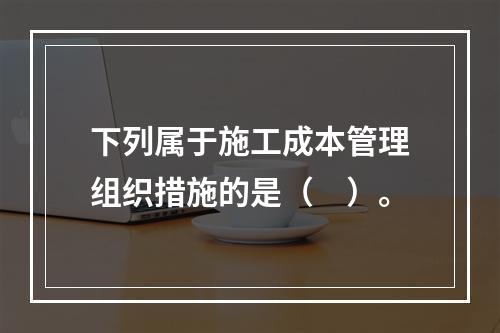 下列属于施工成本管理组织措施的是（ ）。